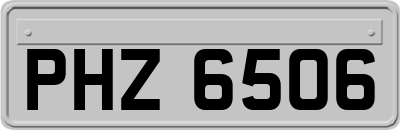 PHZ 6506